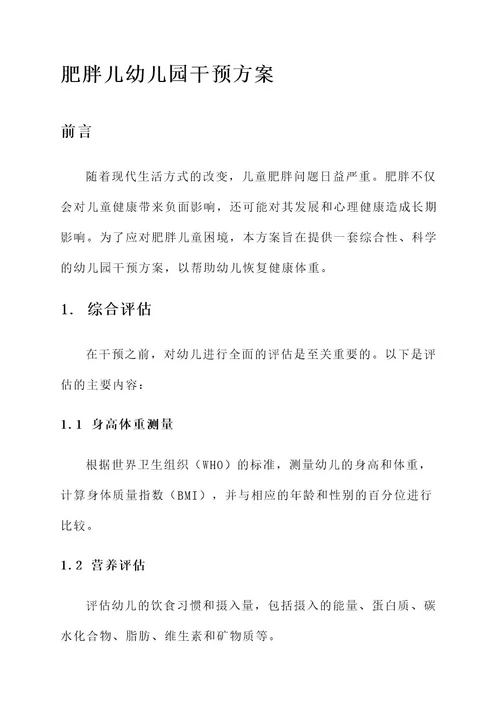 肥胖儿幼儿园干预方案

前言

随着现代生活方式的改变，儿童肥胖问题日益严重。肥胖不仅会对儿童健康带来负面影响，还可能对其发展和心理健康造成长期影响。为了应对肥胖儿童困境，本方案旨在提供一套综合性、科学的幼儿园干预方案，以帮助幼儿恢复健康体重。

1. 综合评估

在干预之前，对幼儿进行全面的评估是至关重要的。以下是评估的主要内容：

1.1 身高体重测量

根据世界卫生组织（WHO）的标准，测量幼儿的身高和体重，计算身体质量指数（BMI），并与相应的年龄和性别的百分位进行比较。

1.2 营养评估

评估幼儿的饮食习惯和摄入量，包括摄入的能量、蛋白质、碳水化合物、脂肪、维生素和矿物质等。